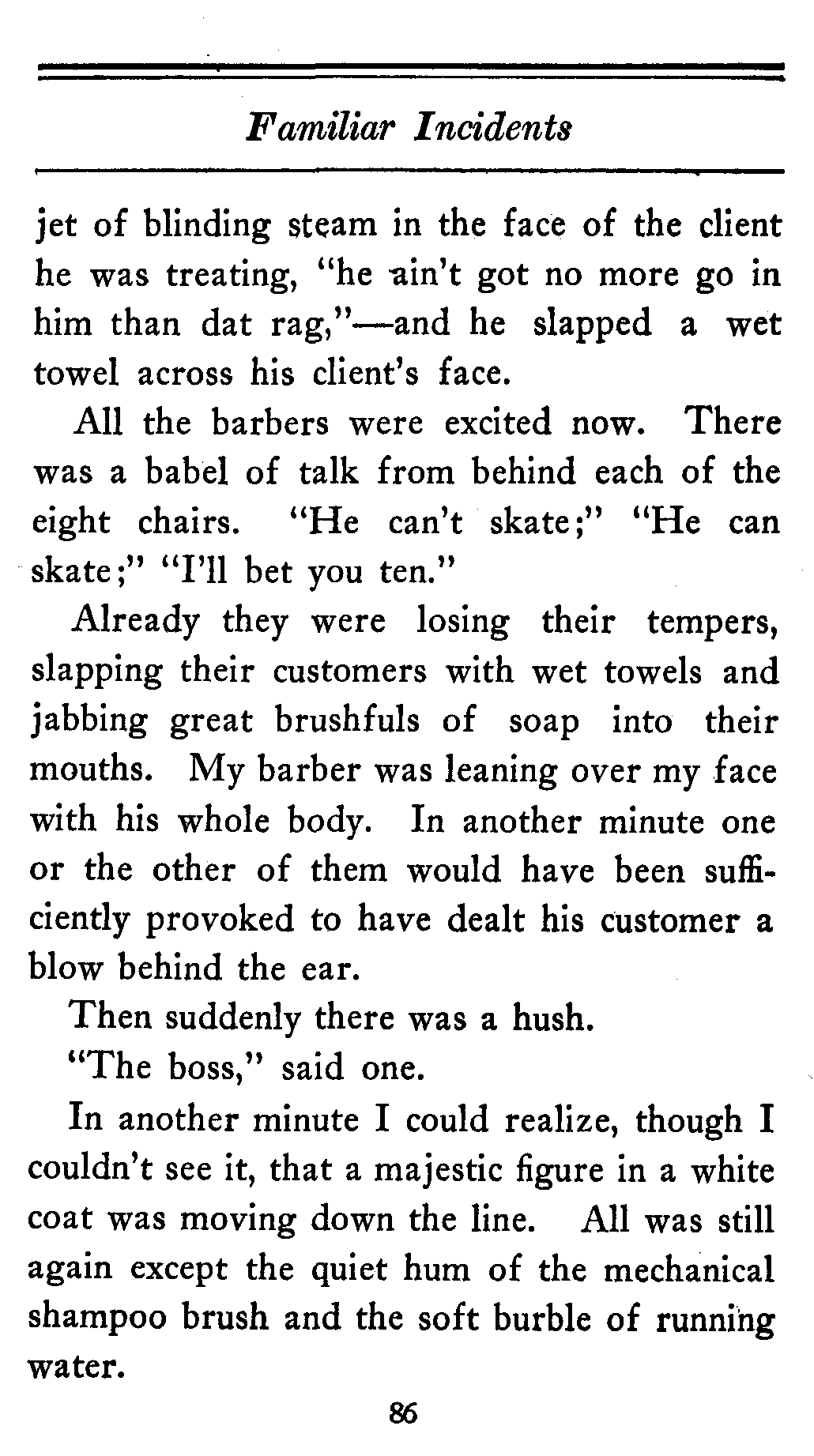 Familiar Incidents

jet of blinding steam in the face of the client he was treating, "he ain't got no more go in him than dat rag,"—and he slapped a wet towel across his client's face.

All the barbers were excited now. There was a babel of talk from behind each of the eight chairs. "He can't skate;" "He can skate;" "I'll bet you ten."

Already they were losing their tempers, slapping their customers with wet towels and jabbing great brushfuls of soap into their mouths. My barber was leaning over my face with his whole body. In another minute one or the other of them would have been sufficiently provoked to have dealt his customer a blow behind the ear.

Then suddenly there was a hush.

"The boss," said one.

In another minute I could realize, though I couldn't see it, that a majestic figure in a white coat was moving down the line. All was still again except the quiet hum of the mechanical shampoo brush and the soft burble of running water.

86